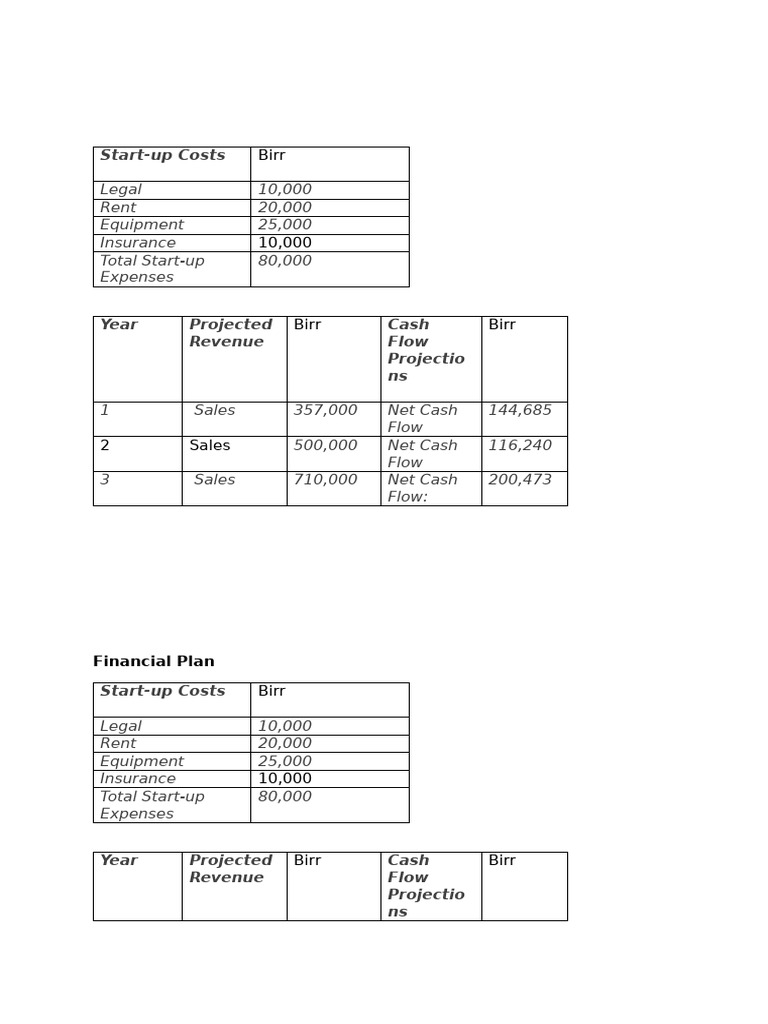 | Start-up Costs | Birr |
|---|---|
| Legal | 10,000 |
| Rent | 20,000 |
| Equipment | 25,000 |
| Insurance | 10,000 |
| Total Start-up Expenses | 80,000 |

| Year | Projected Revenue | Birr | Cash Flow Projections | Birr |
|---|---|---|---|---|
| 1 | Sales | 357,000 | Net Cash Flow | 144,685 |
| 2 | Sales | 500,000 | Net Cash Flow | 116,240 |
| 3 | Sales | 710,000 | Net Cash Flow: | 200,473 |

Financial Plan

| Start-up Costs | Birr |
|---|---|
| Legal | 10,000 |
| Rent | 20,000 |
| Equipment | 25,000 |
| Insurance | 10,000 |
| Total Start-up Expenses | 80,000 |

| Year | Projected Revenue | Birr | Cash Flow Projections | Birr |
|---|---|---|---|---|